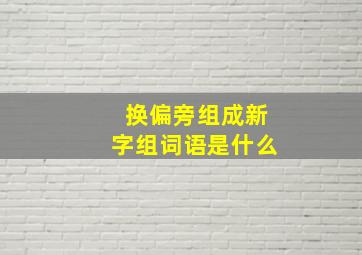 换偏旁组成新字组词语是什么